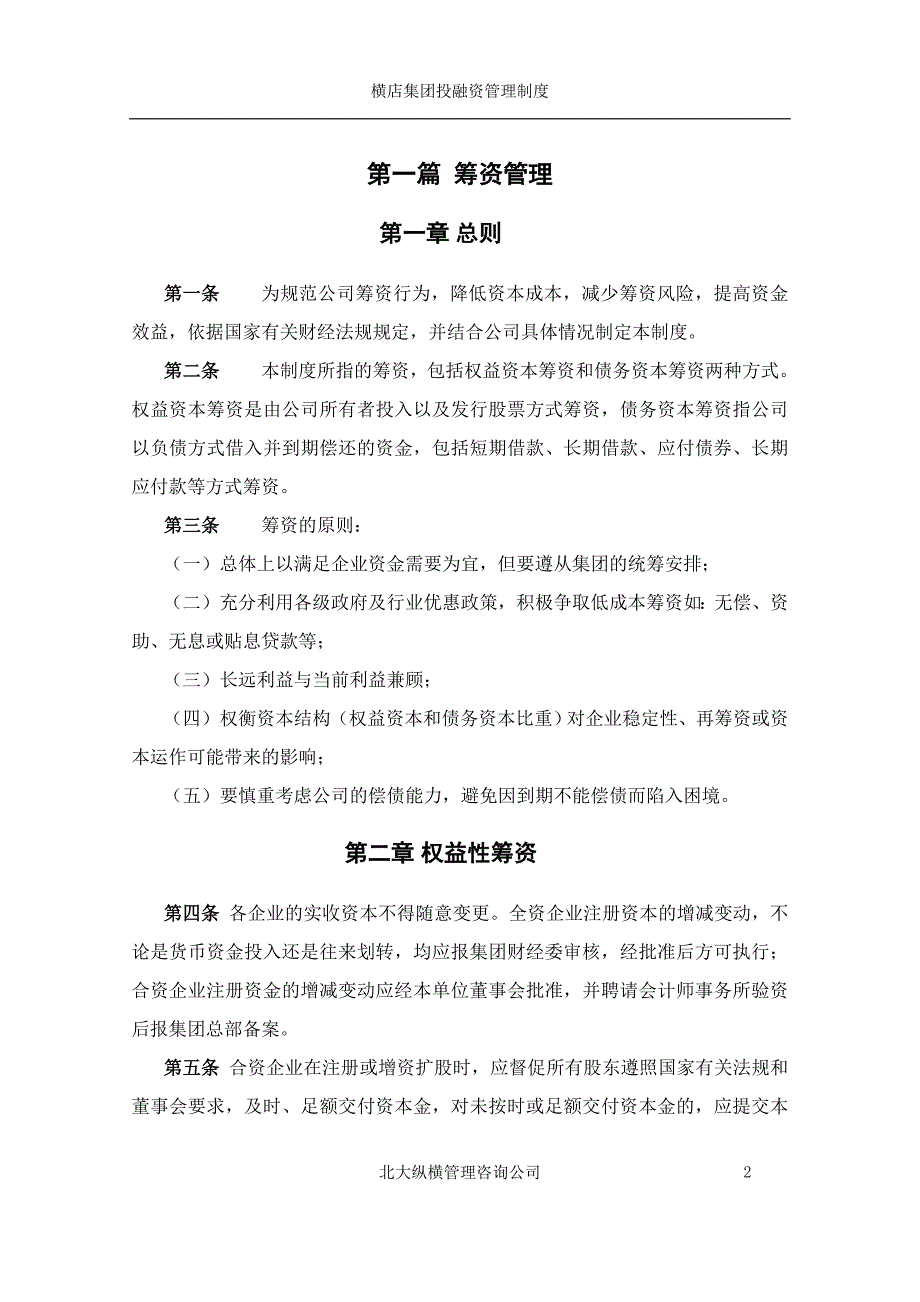 横店集团投融资管理制度

第一篇 筹资管理

第一章 总则

第一条　为规范公司筹资行为，降低资本成本，减少筹资风险，提高资金效益，依据国家有关财经法规规定，并结合公司具体情况制定本制度。

第二条　本制度所指的筹资，包括权益资本筹资和债务资本筹资两种方式。权益资本筹资是由公司所有者投入以及发行股票方式筹资，债务资本筹资指公司以负债方式借入并到期偿还的资金，包括短期借款、长期借款、应付债券、长期应付款等方式筹资。

第三条　筹资的原则：

（一）总体上以满足企业资金需要为宜，但要遵从集团的统筹安排；

（二）充分利用各级政府及行业优惠政策，积极争取低成本筹资如：无偿、资助、无息或贴息贷款等；

（三）长远利益与当前利益兼顾；

（四）权衡资本结构（权益资本和债务资本比重）对企业稳定性、再筹资或资本运作可能带来的影响；

（五）要慎重考虑公司的偿债能力，避免因到期不能偿债而陷入困境。

第二章 权益性筹资

第四条 各企业的实收资本不得随意变更。全资企业注册资本的增减变动，不论是货币资金投入还是往来划转，均应报集团财经委审核，经批准后方可执行；合资企业注册资金的增减变动应经本单位董事会批准，并聘请会计师事务所验资后报集团总部备案。

第五条 合资企业在注册或增资扩股时，应督促所有股东遵照国家有关法规和董事会要求，及时、足额交付资本金，对未按时或足额交付资本金的，应提交本

北大纵横管理咨询公司　2